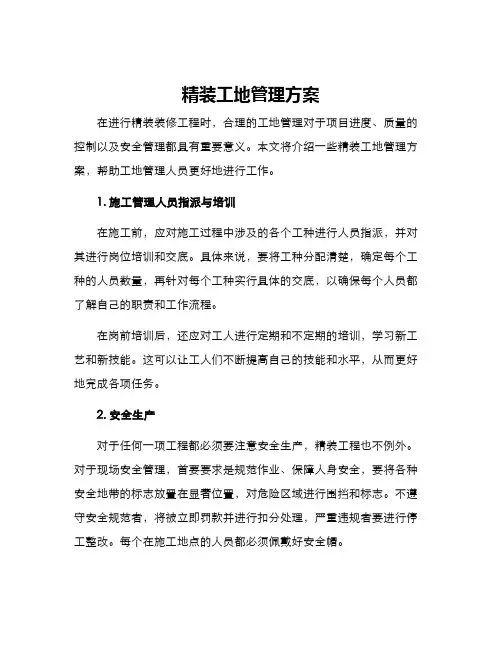 精装工地管理方案

在进行精装装修工程时，合理的工地管理对于项目进度、质量的控制以及安全管理都具有重要意义。本文将介绍一些精装工地管理方案，帮助工地管理人员更好地进行工作。

1. 施工管理人员指派与培训

在施工前，应对施工过程中涉及的各个工种进行人员指派，并对其进行岗位培训和交底。具体来说，要将工种分配清楚，确定每个工种的人员数量，再针对每个工种实行具体的交底，以确保每个人员都了解自己的职责和工作流程。

在岗前培训后，还应对工人进行定期和不定期的培训，学习新工艺和新技能。这可以让工人们不断提高自己的技能和水平，从而更好地完成各项任务。

2. 安全生产

对于任何一项工程都必须要注意安全生产，精装工程也不例外。对于现场安全管理，首要要求是规范作业、保障人身安全，要将各种安全地带的标志放置在显著位置，对危险区域进行围挡和标志。不遵守安全规范者，将被立即罚款并进行扣分处理，严重违规者要进行停工整改。每个在施工地点的人员都必须佩戴好安全帽。